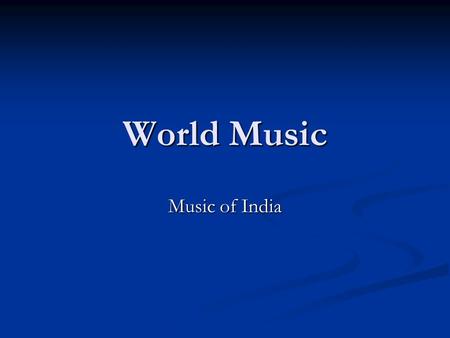 World Music

Music of India